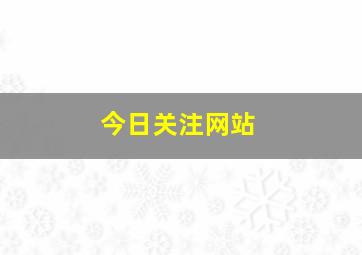 今日关注网站